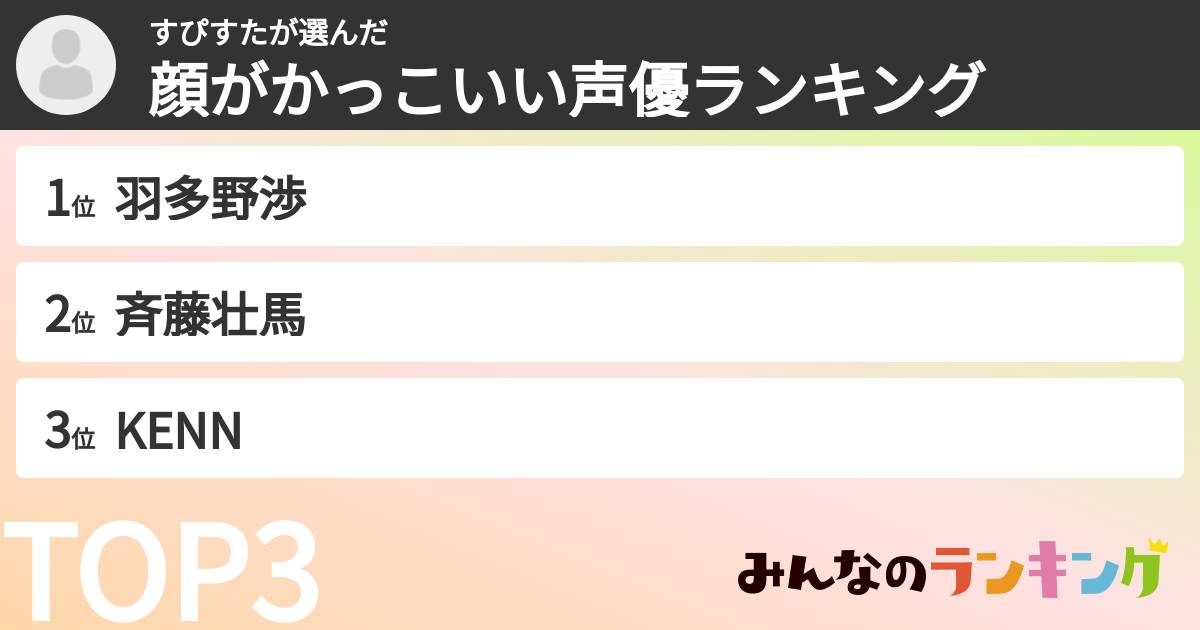 すぴすたが選んだ
顔がかっこいい声優ランキング

1位 羽多野渉

2位 斉藤壮馬

3位 KENN

TOP3

みんなのランキング